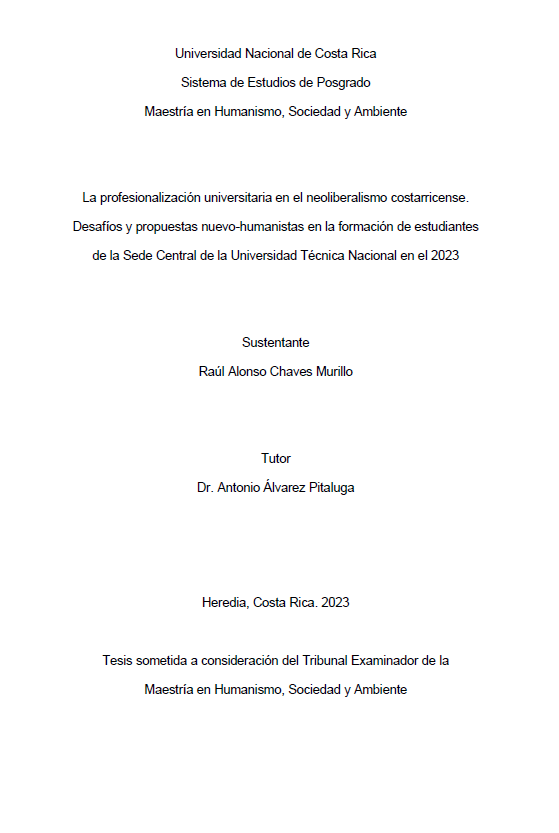 Universidad Nacional de Costa Rica
Sistema de Estudios de Posgrado
Maestría en Humanismo, Sociedad y Ambiente

La profesionalización universitaria en el neoliberalismo costarricense. Desafíos y propuestas nuevo-humanistas en la formación de estudiantes de la Sede Central de la Universidad Técnica Nacional en el 2023

Sustentante
Raúl Alonso Chaves Murillo

Tutor
Dr. Antonio Álvarez Pitaluga

Heredia, Costa Rica. 2023

Tesis sometida a consideración del Tribunal Examinador de la Maestría en Humanismo, Sociedad y Ambiente